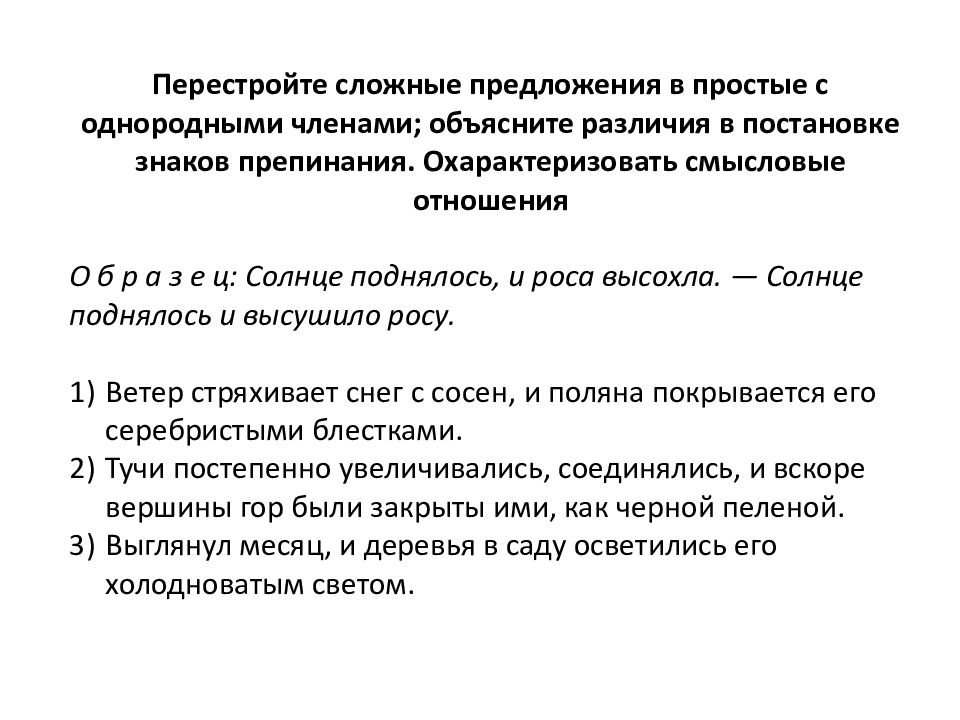 Перестройте сложные предложения в простые с однородными членами; объясните различия в постановке знаков препинания. Охарактеризовать смысловые отношения

О б р а з е ц: Солнце поднялось, и роса высохла. — Солнце поднялось и высушило росу.

1) Ветер стряхивает снег с сосен, и поляна покрывается его серебристыми блестками.
2) Тучи постепенно увеличивались, соединялись, и вскоре вершины гор были закрыты ими, как черной пеленой.
3) Выглянул месяц, и деревья в саду осветились его холодноватым светом.